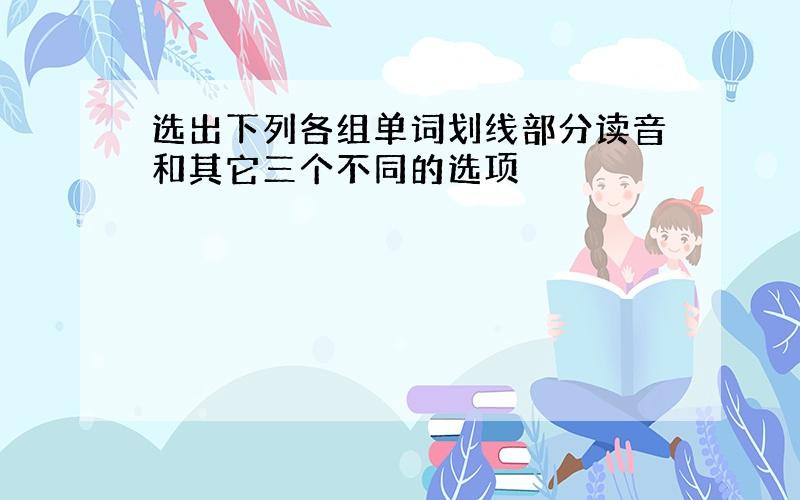 选出下列各组单词划线部分读音和其它三个不同的选项